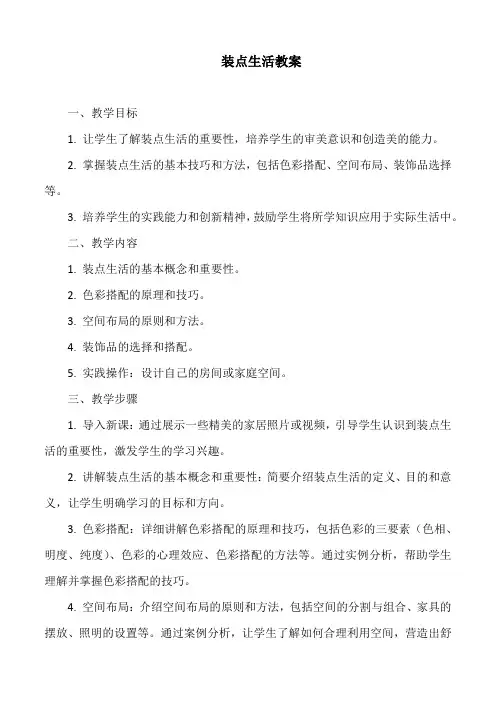 装点生活教案

一、教学目标

1. 让学生了解装点生活的重要性，培养学生的审美意识和创造美的能力。

2. 掌握装点生活的基本技巧和方法，包括色彩搭配、空间布局、装饰品选择等。

3. 培养学生的实践能力和创新精神，鼓励学生将所学知识应用于实际生活中。

二、教学内容

1. 装点生活的基本概念和重要性。

2. 色彩搭配的原理和技巧。

3. 空间布局的原则和方法。

4. 装饰品的选择和搭配。

5. 实践操作：设计自己的房间或家庭空间。

三、教学步骤

1. 导入新课：通过展示一些精美的家居照片或视频，引导学生认识到装点生活的重要性，激发学生的学习兴趣。

2. 讲解装点生活的基本概念和重要性：简要介绍装点生活的定义、目的和意义，让学生明确学习的目标和方向。

3. 色彩搭配：详细讲解色彩搭配的原理和技巧，包括色彩的三要素（色相、明度、纯度）、色彩的心理效应、色彩搭配的方法等。通过实例分析，帮助学生理解并掌握色彩搭配的技巧。

4. 空间布局：介绍空间布局的原则和方法，包括空间的分割与组合、家具的摆放、照明的设置等。通过案例分析，让学生了解如何合理利用空间，营造出舒